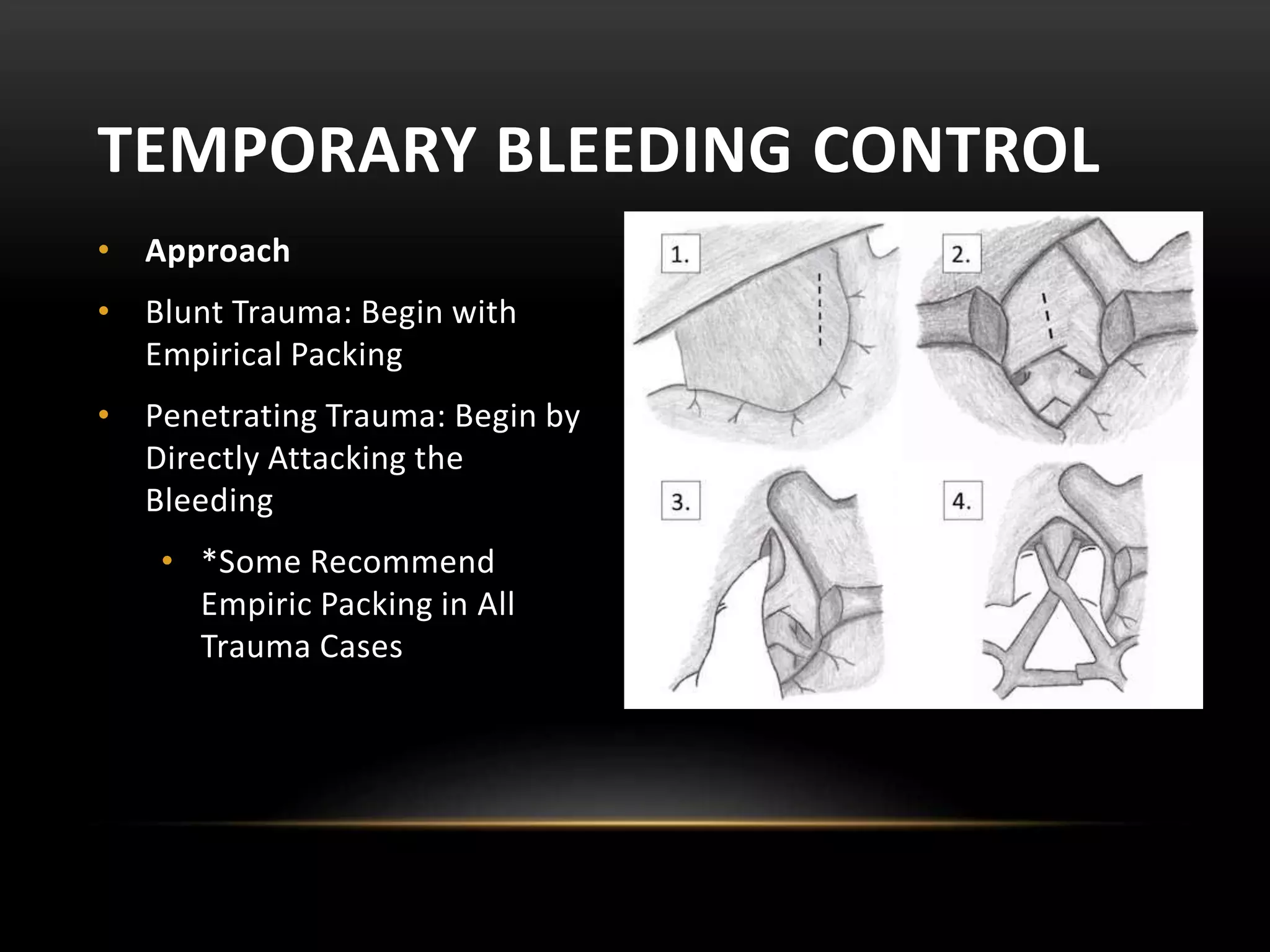 TEMPORARY BLEEDING CONTROL

• Approach

• Blunt Trauma: Begin with Empirical Packing

• Penetrating Trauma: Begin by Directly Attacking the Bleeding

• *Some Recommend Empiric Packing in All Trauma Cases

1.

2.

3.

4.